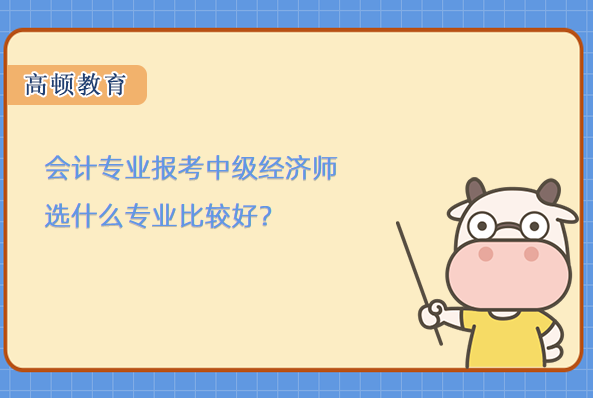 高顿教育

会计专业报考中级经济师
选什么专业比较好?